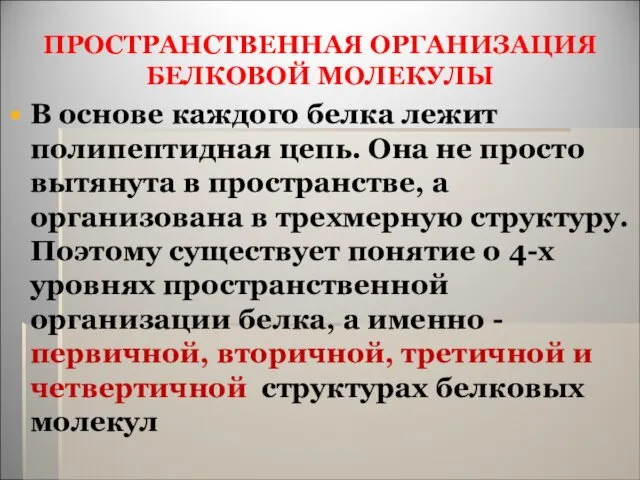 ПРОСТРАНСТВЕННАЯ ОРГАНИЗАЦИЯ БЕЛКОВОЙ МОЛЕКУЛЫ

В основе каждого белка лежит полипептидная цепь. Она не просто вытянута в пространстве, а организована в трехмерную структуру. Поэтому существует понятие о 4-х уровнях пространственной организации белка, а именно - первичной, вторичной, третичной и четвертичной структурах белковых молекул